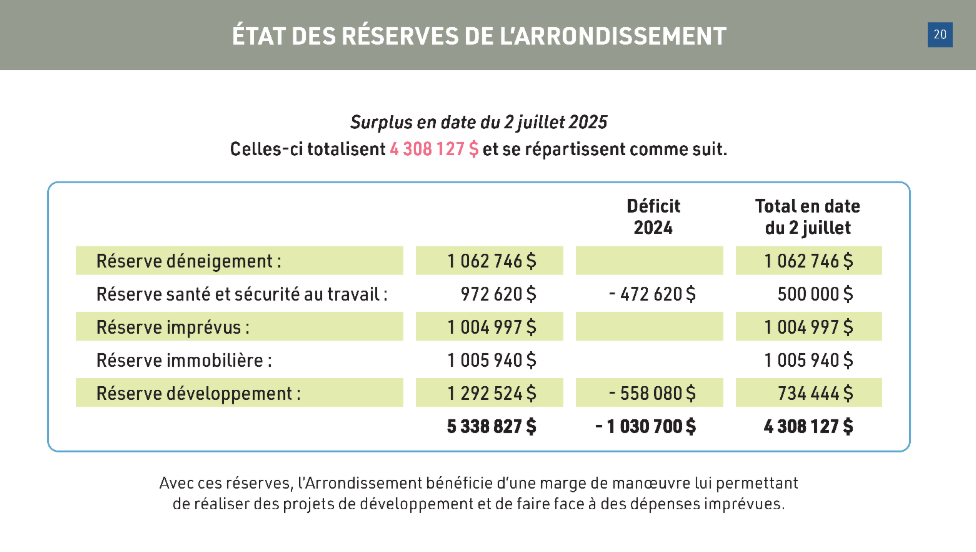 ÉTAT DES RÉSERVES DE L'ARRONDISSEMENT

20

Surplus en date du 2 juillet 2025

Celles-ci totalisent 4 308 127 $ et se répartissent comme suit.

| | | Déficit 2024 | Total en date du 2 juillet |
|---|---|---|---|
| Réserve déneigement : | 1 062 746 $ | | 1 062 746 $ |
| Réserve santé et sécurité au travail : | 972 620 $ | - 472 620 $ | 500 000 $ |
| Réserve imprévus : | 1 004 997 $ | | 1 004 997 $ |
| Réserve immobilière : | 1 005 940 $ | | 1 005 940 $ |
| Réserve développement : | 1 292 524 $ | - 558 080 $ | 734 444 $ |
| | 5 338 827 $ | - 1 030 700 $ | 4 308 127 $ |

Avec ces réserves, l'Arrondissement bénéficie d'une marge de manœuvre lui permettant de réaliser des projets de développement et de faire face à des dépenses imprévues.